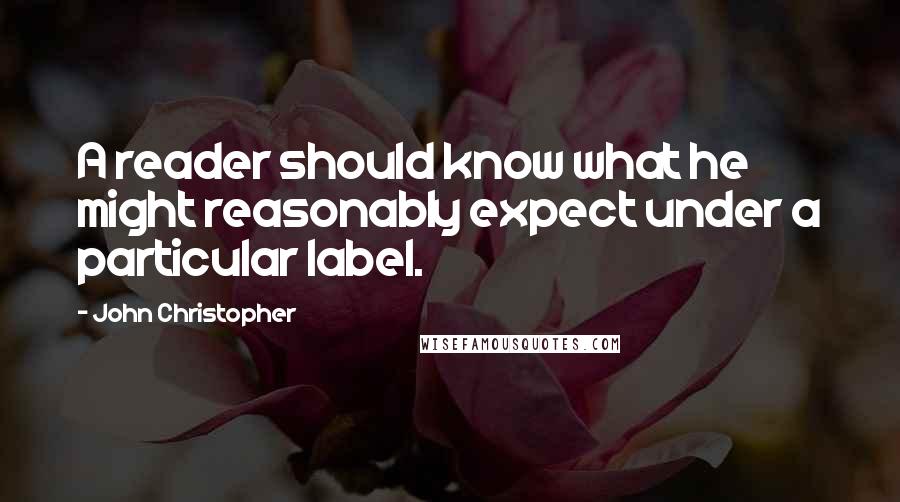 A reader should know what he might reasonably expect under a particular label.

- John Christopher

WISEFAMOUSQUOTES.COM